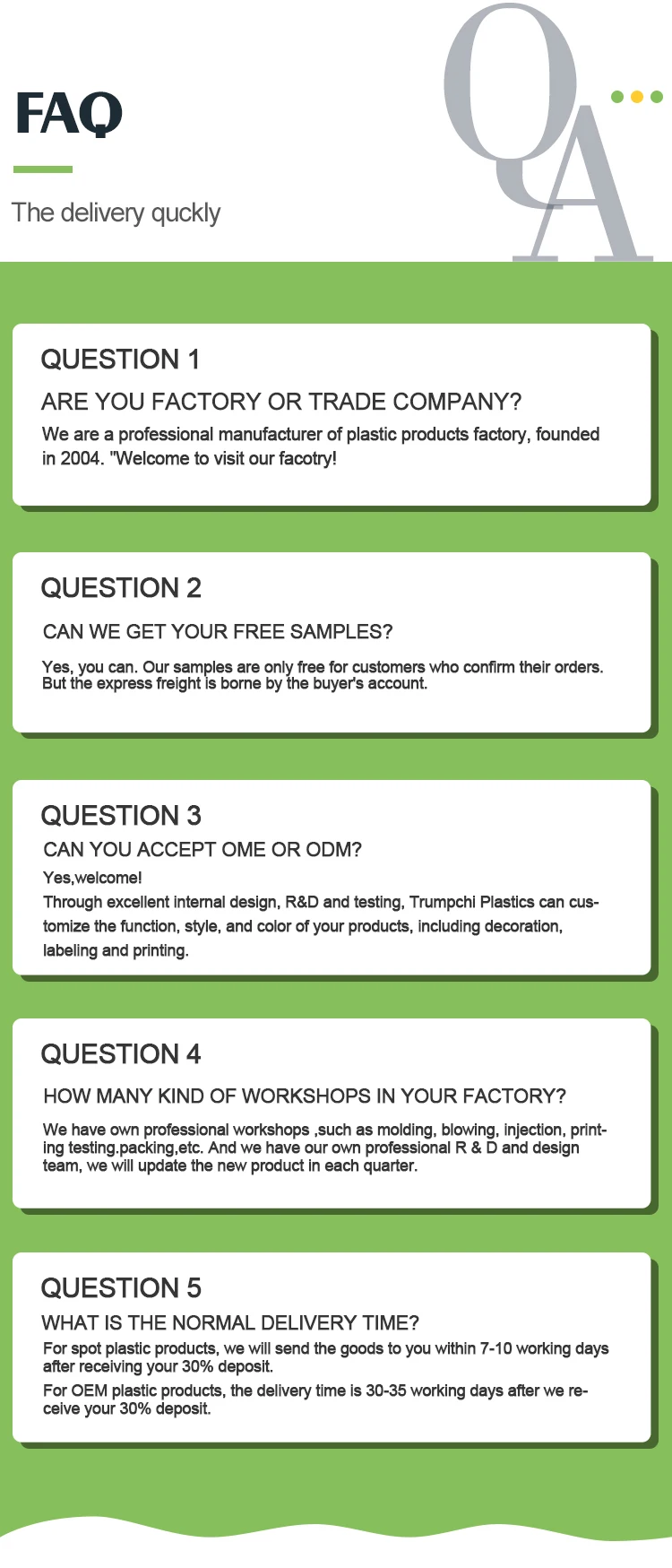 FAQ

The delivery quckly

QA

QUESTION 1

ARE YOU FACTORY OR TRADE COMPANY?

We are a professional manufacturer of plastic products factory, founded in 2004. "Welcome to visit our facotry!

QUESTION 2

CAN WE GET YOUR FREE SAMPLES?

Yes, you can. Our samples are only free for customers who confirm their orders. But the express freight is borne by the buyer's account.

QUESTION 3

CAN YOU ACCEPT OME OR ODM?

Yes,welcome!

Through excellent internal design, R&D and testing, Trumpchi Plastics can customize the function, style, and color of your products, including decoration, labeling and printing.

QUESTION 4

HOW MANY KIND OF WORKSHOPS IN YOUR FACTORY?

We have own professional workshops ,such as molding, blowing, injection, printing testing.packing,etc. And we have our own professional R & D and design team, we will update the new product in each quarter.

QUESTION 5

WHAT IS THE NORMAL DELIVERY TIME?

For spot plastic products, we will send the goods to you within 7-10 working days after receiving your 30% deposit.

For OEM plastic products, the delivery time is 30-35 working days after we receive your 30% deposit.